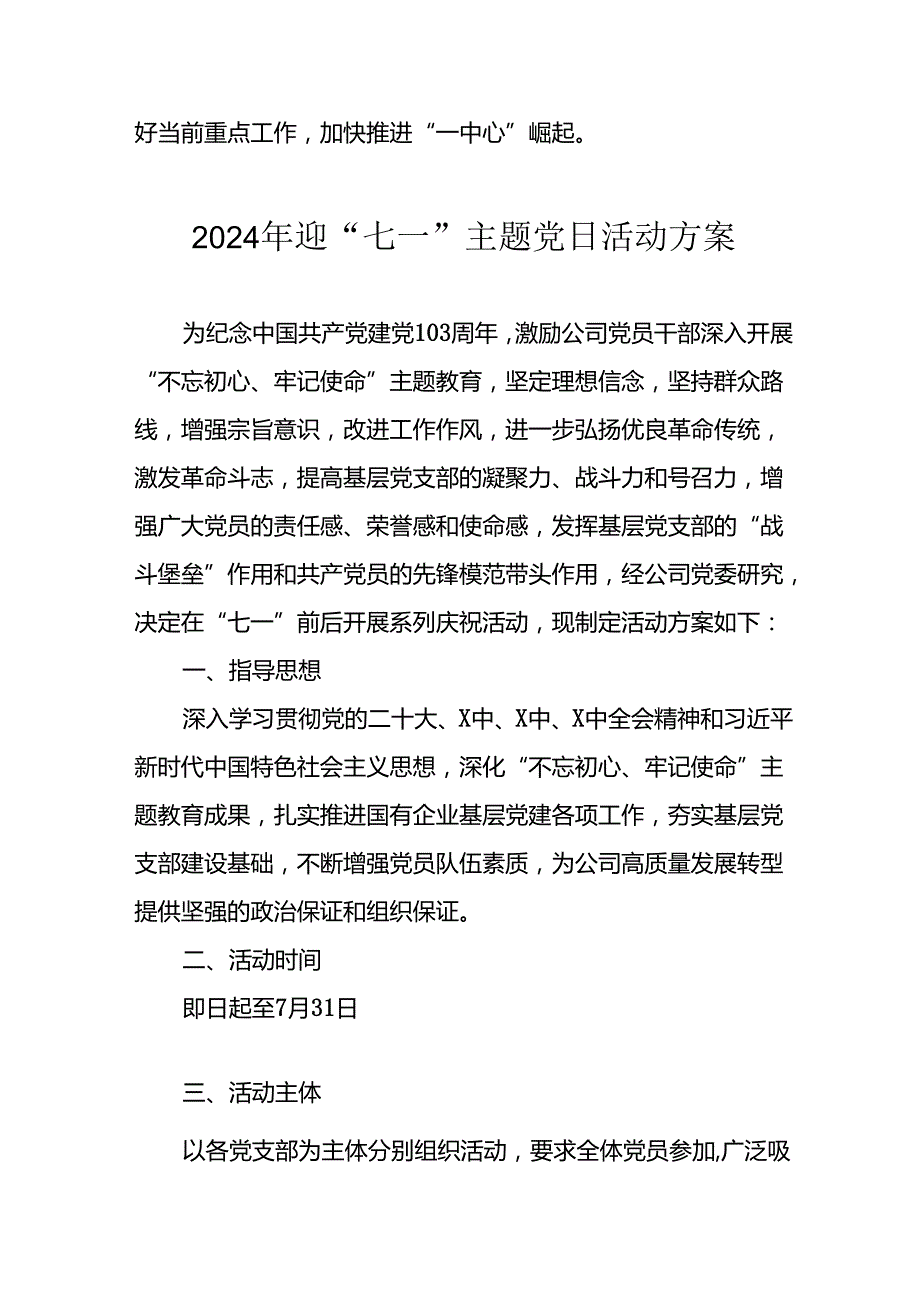 好当前重点工作，加快推进“一中心”崛起。

2024年迎“七一”主题党日活动方案

为纪念中国共产党建党103周年，激励公司党员干部深入开展“不忘初心、牢记使命”主题教育，坚定理想信念，坚持群众路线，增强宗旨意识，改进工作作风，进一步弘扬优良革命传统，激发革命斗志，提高基层党支部的凝聚力、战斗力和号召力，增强广大党员的责任感、荣誉感和使命感，发挥基层党支部的“战斗堡垒”作用和共产党员的先锋模范带头作用，经公司党委研究，决定在“七一”前后开展系列庆祝活动，现制定活动方案如下：

一、指导思想

深入学习贯彻党的二十大、X中、X中、X中全会精神和习近平新时代中国特色社会主义思想，深化“不忘初心、牢记使命”主题教育成果，扎实推进国有企业基层党建各项工作，夯实基层党支部建设基础，不断增强党员队伍素质，为公司高质量发展转型提供坚强的政治保证和组织保证。

二、活动时间

即日起至7月31日

三、活动主体

以各党支部为主体分别组织活动，要求全体党员参加,广泛吸